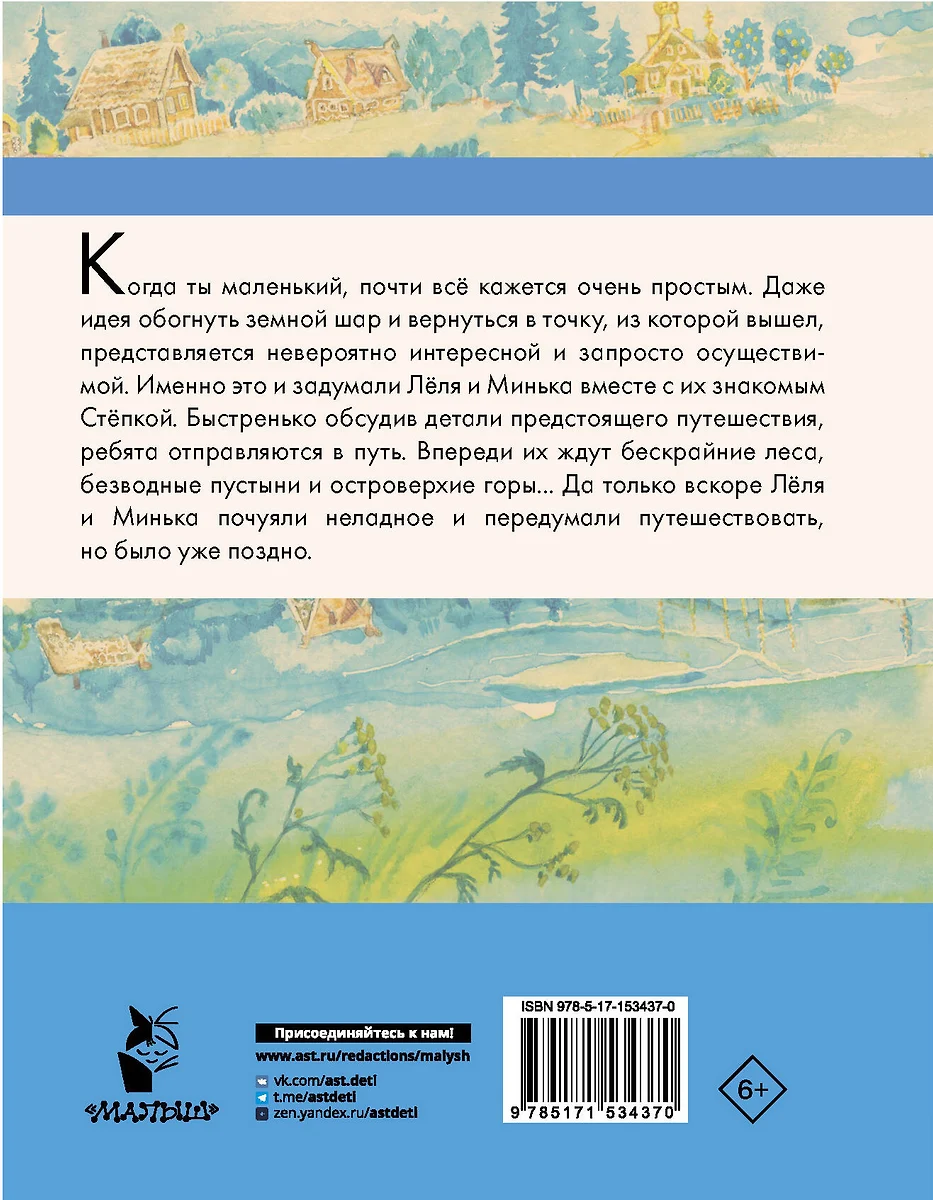 Когда ты маленький, почти всё кажется очень простым. Даже идея обогнуть земной шар и вернуться в точку, из которой вышел, представляется невероятно интересной и запросто осуществимой. Именно это и задумали Лёля и Минька вместе с их знакомым Стёпкой. Быстренько обсудив детали предстоящего путешествия, ребята отправляются в путь. Впереди их ждут бескрайние леса, безводные пустыни и островерхие горы... Да только вскоре Лёля и Минька почуяли неладное и передумали путешествовать, но было уже поздно.

«МАЛЫШ»

Присоединяйтесь к нам!
www.ast.ru/redactions/malysh
vk.com/ast.deti
t.me/astdeti
zen.yandex.ru/astdeti

ISBN 978-5-17-153437-0
9 785171 534370

6+